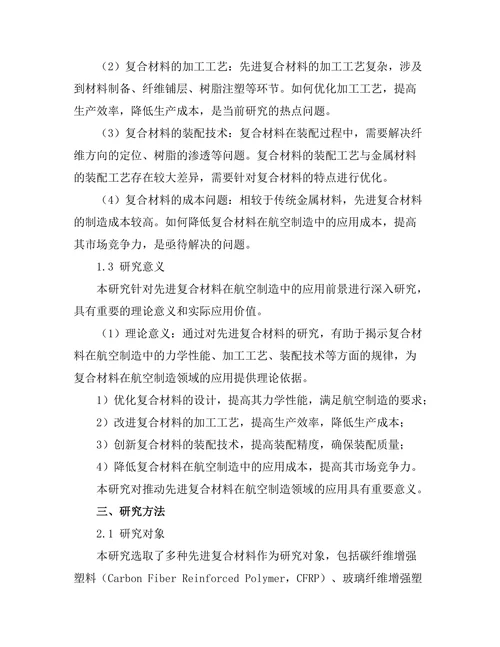 （2）复合材料的加工工艺：先进复合材料的加工工艺复杂，涉及到材料制备、纤维铺层、树脂注塑等环节。如何优化加工工艺，提高生产效率，降低生产成本，是当前研究的热点问题。

（3）复合材料的装配技术：复合材料在装配过程中，需要解决纤维方向的定位、树脂的渗透等问题。复合材料的装配工艺与金属材料的装配工艺存在较大差异，需要针对复合材料的特点进行优化。

（4）复合材料的成本问题：相较于传统金属材料，先进复合材料的制造成本较高。如何降低复合材料在航空制造中的应用成本，提高其市场竞争力，是亟待解决的问题。

1.3 研究意义

本研究针对先进复合材料在航空制造中的应用前景进行深入研究，具有重要的理论意义和实际应用价值。

（1）理论意义：通过对先进复合材料的研究，有助于揭示复合材料在航空制造中的力学性能、加工工艺、装配技术等方面的规律，为复合材料在航空制造领域的应用提供理论依据。

1）优化复合材料的设计，提高其力学性能，满足航空制造的要求；

2）改进复合材料的加工工艺，提高生产效率，降低生产成本；

3）创新复合材料的装配技术，提高装配精度，确保装配质量；

4）降低复合材料在航空制造中的应用成本，提高其市场竞争力。

本研究对推动先进复合材料在航空制造领域的应用具有重要意义。

三、研究方法

2.1 研究对象

本研究选取了多种先进复合材料作为研究对象，包括碳纤维增强塑料（Carbon Fiber Reinforced Polymer，CFRP）、玻璃纤维增强塑